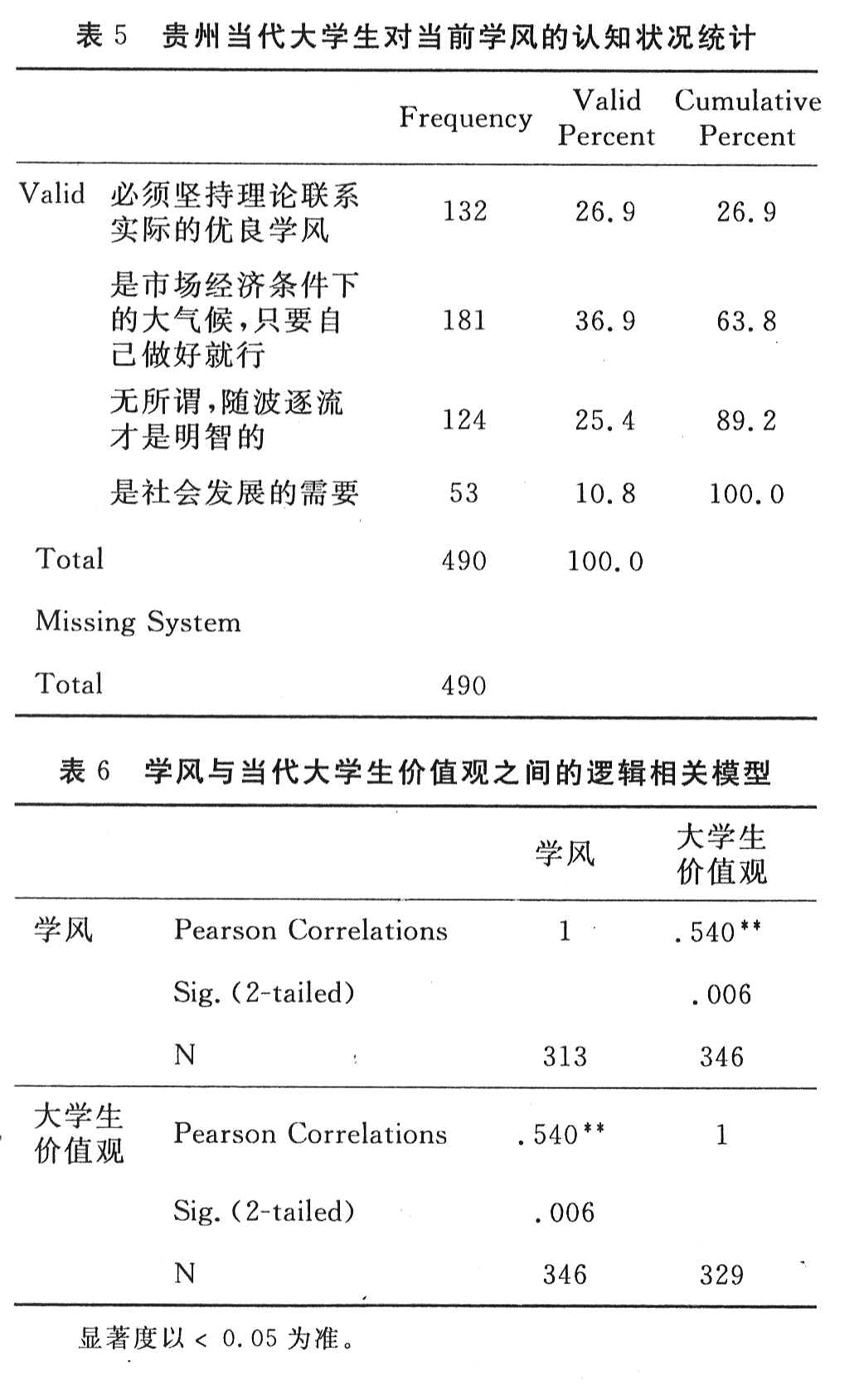 表 5　贵州当代大学生对当前学风的认知状况统计

| | | Frequency | Valid Percent | Cumulative Percent |
|---|---|---|---|---|
| Valid | 必须坚持理论联系实际的优良学风 | 132 | 26.9 | 26.9 |
| | 是市场经济条件下的大气候，只要自己做好就行 | 181 | 36.9 | 63.8 |
| | 无所谓，随波逐流才是明智的 | 124 | 25.4 | 89.2 |
| | 是社会发展的需要 | 53 | 10.8 | 100.0 |
| Total | | 490 | 100.0 | |
| Missing System | | | | |
| Total | | 490 | | |

表 6　学风与当代大学生价值观之间的逻辑相关模型

| | | 学风 | 大学生价值观 |
|---|---|---|---|
| 学风 | Pearson Correlations | 1 | .540** |
| | Sig. (2-tailed) | | .006 |
| | N | 313 | 346 |
| 大学生价值观 | Pearson Correlations | .540** | 1 |
| | Sig. (2-tailed) | .006 | |
| | N | 346 | 329 |

显著度以 < 0.05 为准。